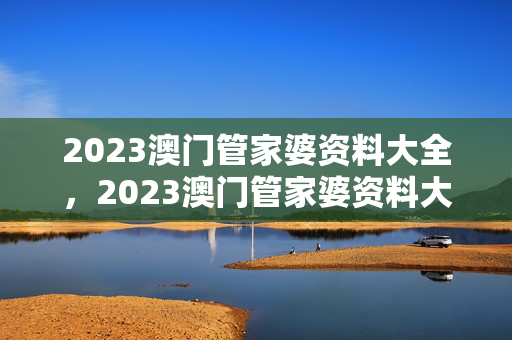 2023澳门管家婆资料大全，2023澳门管家婆资料大